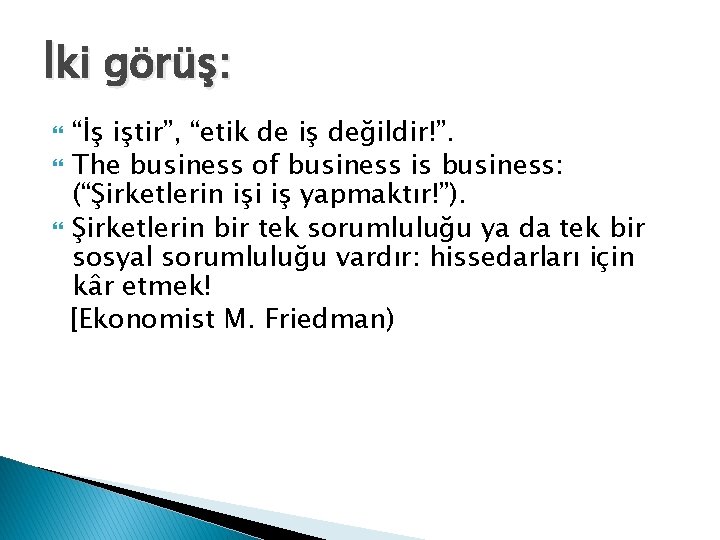 İki görüş:

“İş iştir”, “etik de iş değildir!”.

The business of business is business: (“Şirketlerin işi iş yapmaktır!”).

Şirketlerin bir tek sorumluluğu ya da tek bir sosyal sorumluluğu vardır: hissedarları için kâr etmek!

[Ekonomist M. Friedman)